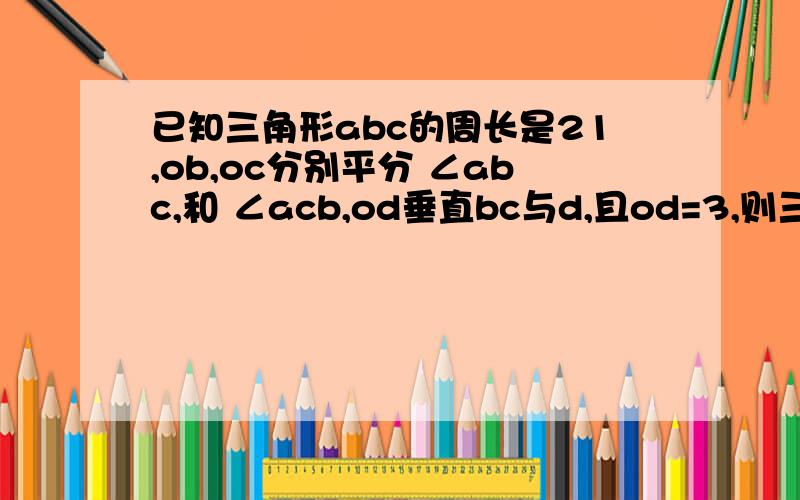 已知三角形abc的周长是21,ob,oc分别平分 ∠abc,和 ∠acb,od垂直bc与d,且od=3,则三